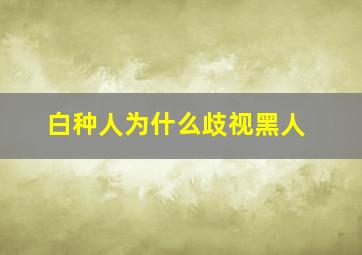 白种人为什么歧视黑人